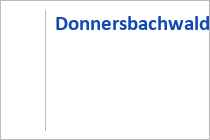 Donnersbachwald